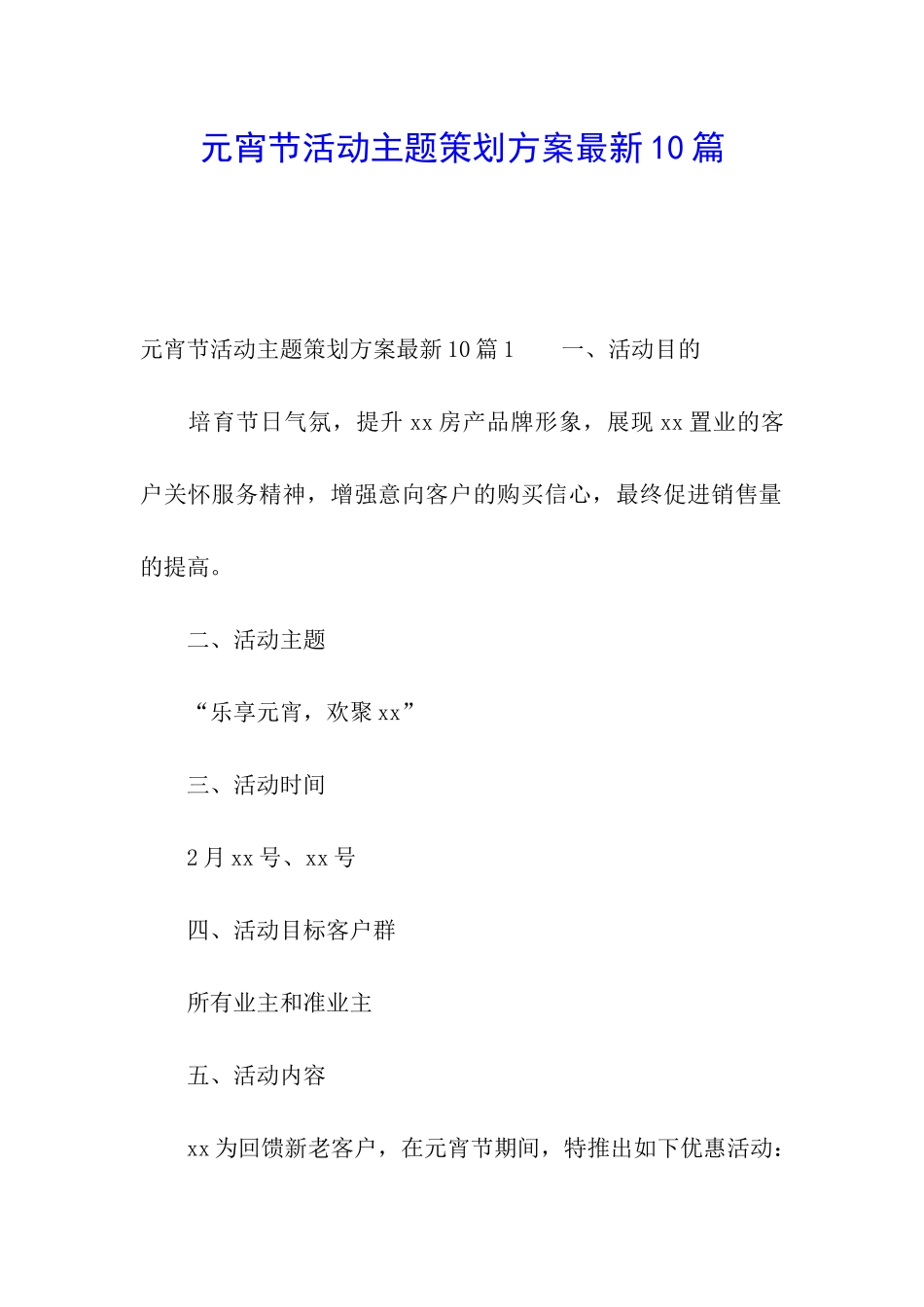 元宵节活动主题策划方案最新10篇

元宵节活动主题策划方案最新10篇1　　一、活动目的

培育节日气氛，提升xx房产品牌形象，展现xx置业的客户关怀服务精神，增强意向客户的购买信心，最终促进销售量的提高。

二、活动主题

“乐享元宵，欢聚xx”

三、活动时间

2月xx号、xx号

四、活动目标客户群

所有业主和准业主

五、活动内容

xx为回馈新老客户，在元宵节期间，特推出如下优惠活动：